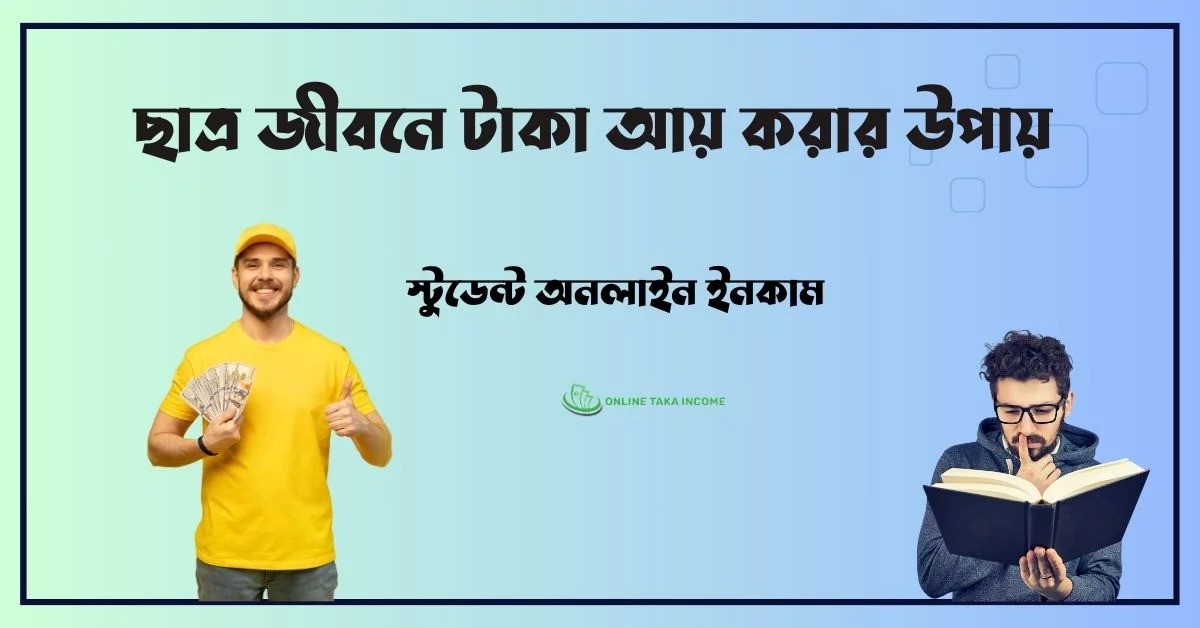 ছাত্র জীবনে টাকা আয় করার উপায়

স্টুডেন্ট অনলাইন ইনকাম

ONLINE TAKA INCOME